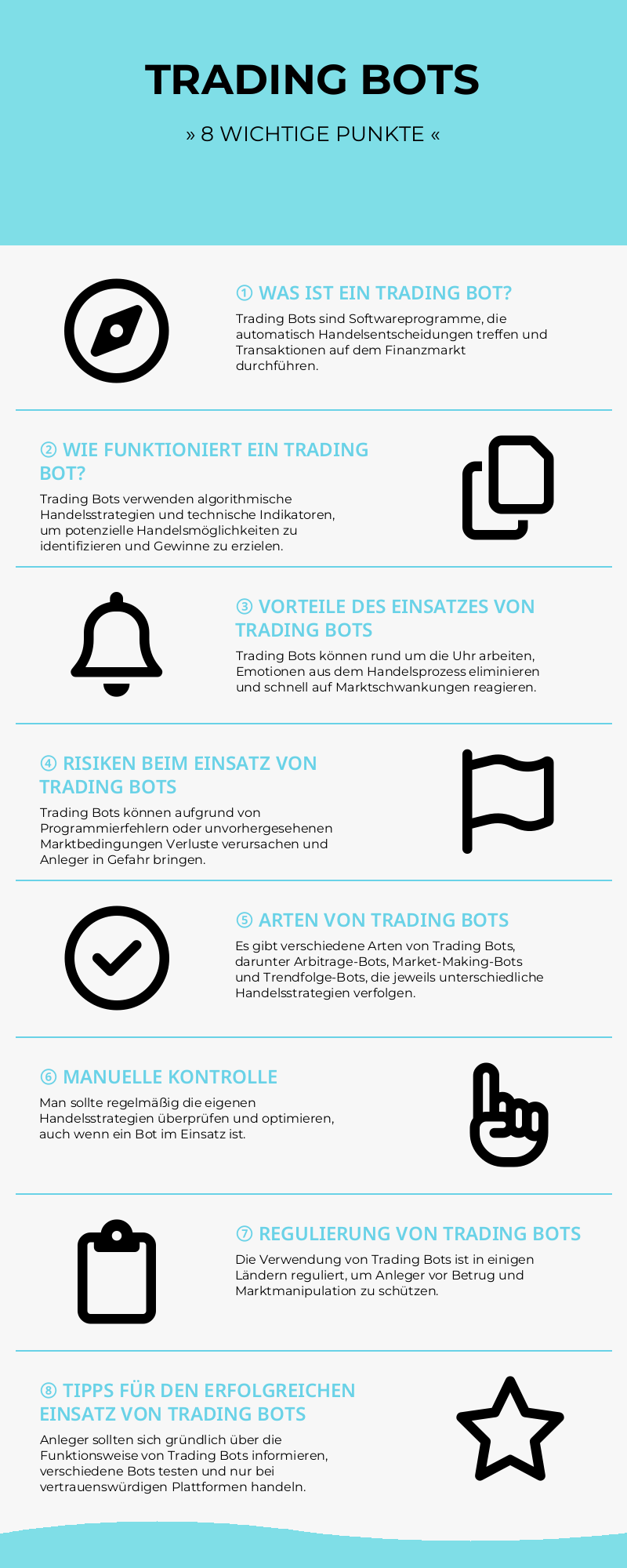 TRADING BOTS

» 8 WICHTIGE PUNKTE «

① WAS IST EIN TRADING BOT?

Trading Bots sind Softwareprogramme, die automatisch Handelsentscheidungen treffen und Transaktionen auf dem Finanzmarkt durchführen.

② WIE FUNKTIONIERT EIN TRADING BOT?

Trading Bots verwenden algorithmische Handelsstrategien und technische Indikatoren, um potenzielle Handelsmöglichkeiten zu identifizieren und Gewinne zu erzielen.

③ VORTEILE DES EINSATZES VON TRADING BOTS

Trading Bots können rund um die Uhr arbeiten, Emotionen aus dem Handelsprozess eliminieren und schnell auf Marktschwankungen reagieren.

④ RISIKEN BEIM EINSATZ VON TRADING BOTS

Trading Bots können aufgrund von Programmierfehlern oder unvorhergesehenen Marktbedingungen Verluste verursachen und Anleger in Gefahr bringen.

⑤ ARTEN VON TRADING BOTS

Es gibt verschiedene Arten von Trading Bots, darunter Arbitrage-Bots, Market-Making-Bots und Trendfolge-Bots, die jeweils unterschiedliche Handelsstrategien verfolgen.

⑥ MANUELLE KONTROLLE

Man sollte regelmäßig die eigenen Handelsstrategien überprüfen und optimieren, auch wenn ein Bot im Einsatz ist.

⑦ REGULIERUNG VON TRADING BOTS

Die Verwendung von Trading Bots ist in einigen Ländern reguliert, um Anleger vor Betrug und Marktmanipulation zu schützen.

⑧ TIPPS FÜR DEN ERFOLGREICHEN EINSATZ VON TRADING BOTS

Anleger sollten sich gründlich über die Funktionsweise von Trading Bots informieren, verschiedene Bots testen und nur bei vertrauenswürdigen Plattformen handeln.